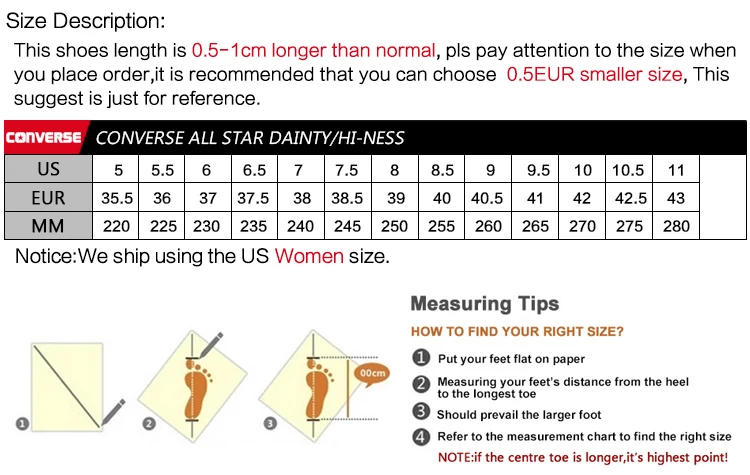 Size Description:

This shoes length is 0.5-1cm longer than normal, pls pay attention to the size when you place order,it is recommended that you can choose 0.5EUR smaller size, This suggest is just for reference.

CONVERSE CONVERSE ALL STAR DAINTY/HI-NESS

| US | 5 | 5.5 | 6 | 6.5 | 7 | 7.5 | 8 | 8.5 | 9 | 9.5 | 10 | 10.5 | 11 |
|---|---|---|---|---|---|---|---|---|---|---|---|---|---|
| EUR | 35.5 | 36 | 37 | 37.5 | 38 | 38.5 | 39 | 40 | 40.5 | 41 | 42 | 42.5 | 43 |
| MM | 220 | 225 | 230 | 235 | 240 | 245 | 250 | 255 | 260 | 265 | 270 | 275 | 280 |

Notice:We ship using the US Women size.

1 2 3 00cm

Measuring Tips

HOW TO FIND YOUR RIGHT SIZE?

1 Put your feet flat on paper

2 Measuring your feet's distance from the heel to the longest toe

3 Should prevail the larger foot

4 Refer to the measurement chart to find the right size

NOTE:if the centre toe is longer,it's highest point!